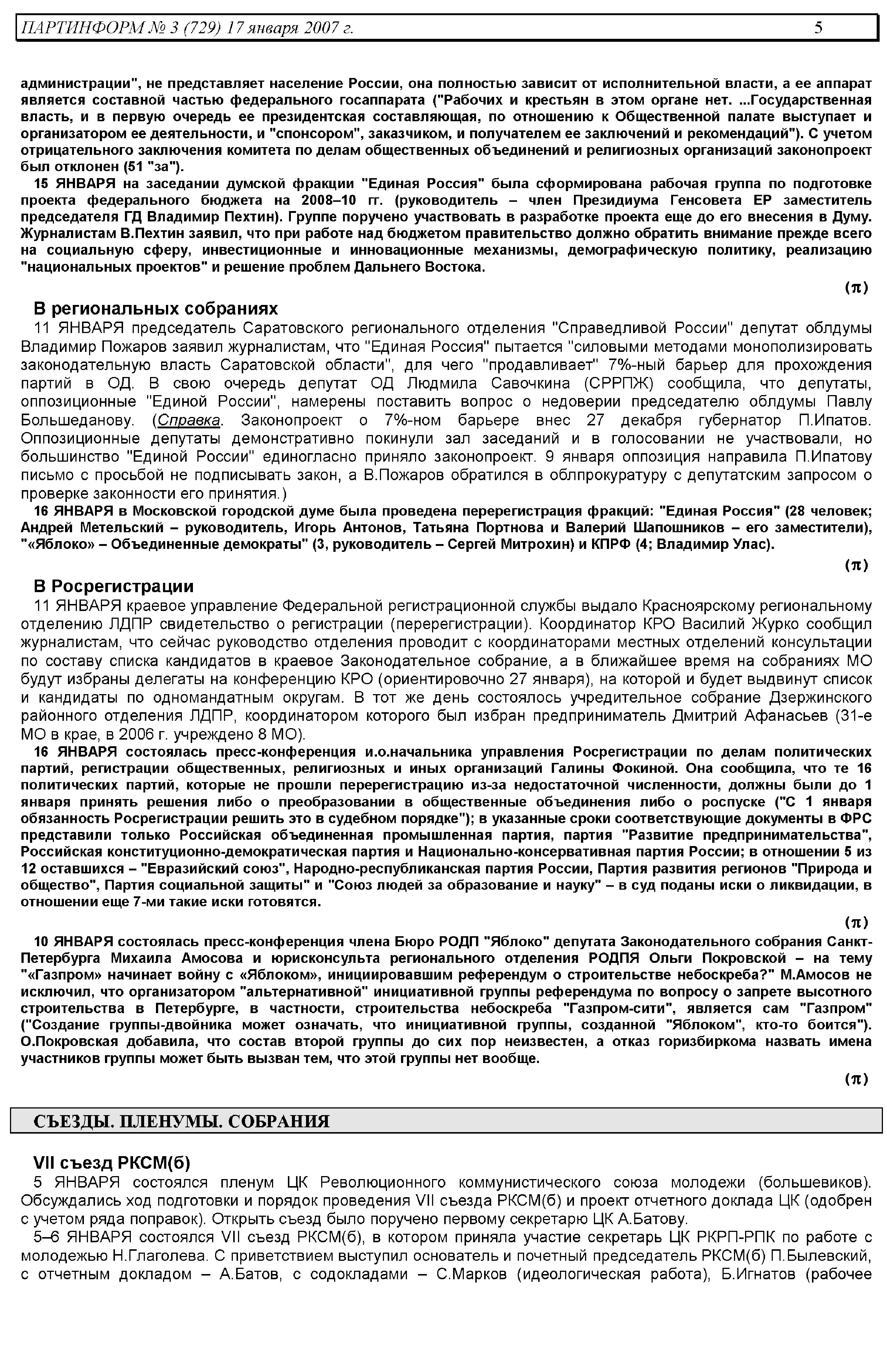 ПАРТИНФОРМ № 3 (729) 17 января 2007 г. 5

администрации", не представляет население России, она полностью зависит от исполнительной власти, а ее аппарат является составной частью федерального госаппарата ("Рабочих и крестьян в этом органе нет. ...Государственная власть, и в первую очередь ее президентская составляющая, по отношению к Общественной палате выступает и организатором ее деятельности, и "спонсором", заказчиком, и получателем ее заключений и рекомендаций"). С учетом отрицательного заключения комитета по делам общественных объединений и религиозных организаций законопроект был отклонен (51 "за").

15 ЯНВАРЯ на заседании думской фракции "Единая Россия" была сформирована рабочая группа по подготовке проекта федерального бюджета на 2008–10 гг. (руководитель – член Президиума Генсовета ЕР заместитель председателя ГД Владимир Пехтин). Группе поручено участвовать в разработке проекта еще до его внесения в Думу. Журналистам В.Пехтин заявил, что при работе над бюджетом правительство должно обратить внимание прежде всего на социальную сферу, инвестиционные и инновационные механизмы, демографическую политику, реализацию "национальных проектов" и решение проблем Дальнего Востока.

(π)

В региональных собраниях

11 ЯНВАРЯ председатель Саратовского регионального отделения "Справедливой России" депутат облдумы Владимир Пожаров заявил журналистам, что "Единая Россия" пытается "силовыми методами монополизировать законодательную власть Саратовской области", для чего "продавливает" 7%-ный барьер для прохождения партий в ОД. В свою очередь депутат ОД Людмила Савочкина (СРРПЖ) сообщила, что депутаты, оппозиционные "Единой России", намерены поставить вопрос о недоверии председателю облдумы Павлу Большеданову. (Справка. Законопроект о 7%-ном барьере внес 27 декабря губернатор П.Ипатов. Оппозиционные депутаты демонстративно покинули зал заседаний и в голосовании не участвовали, но большинство "Единой России" единогласно приняло законопроект. 9 января оппозиция направила П.Ипатову письмо с просьбой не подписывать закон, а В.Пожаров обратился в облпрокуратуру с депутатским запросом о проверке законности его принятия.)

16 ЯНВАРЯ в Московской городской думе была проведена перерегистрация фракций: "Единая Россия" (28 человек; Андрей Метельский – руководитель, Игорь Антонов, Татьяна Портнова и Валерий Шапошников – его заместители), "«Яблоко» – Объединенные демократы" (3, руководитель – Сергей Митрохин) и КПРФ (4; Владимир Улас).

(π)

В Росрегистрации

11 ЯНВАРЯ краевое управление Федеральной регистрационной службы выдало Красноярскому региональному отделению ЛДПР свидетельство о регистрации (перерегистрации). Координатор КРО Василий Журко сообщил журналистам, что сейчас руководство отделения проводит с координаторами местных отделений консультации по составу списка кандидатов в краевое Законодательное собрание, а в ближайшее время на собраниях МО будут избраны делегаты на конференцию КРО (ориентировочно 27 января), на которой и будет выдвинут список и кандидаты по одномандатным округам. В тот же день состоялось учредительное собрание Дзержинского районного отделения ЛДПР, координатором которого был избран предприниматель Дмитрий Афанасьев (31-е МО в крае, в 2006 г. учреждено 8 МО).

16 ЯНВАРЯ состоялась пресс-конференция и.о.начальника управления Росрегистрации по делам политических партий, регистрации общественных, религиозных и иных организаций Галины Фокиной. Она сообщила, что те 16 политических партий, которые не прошли перерегистрацию из-за недостаточной численности, должны были до 1 января принять решения либо о преобразовании в общественные объединения либо о роспуске ("С 1 января обязанность Росрегистрации решить это в судебном порядке"); в указанные сроки соответствующие документы в ФРС представили только Российская объединенная промышленная партия, партия "Развитие предпринимательства", Российская конституционно-демократическая партия и Национально-консервативная партия России; в отношении 5 из 12 оставшихся – "Евразийский союз", Народно-республиканская партия России, Партия развития регионов "Природа и общество", Партия социальной защиты" и "Союз людей за образование и науку" – в суд поданы иски о ликвидации, в отношении еще 7-ми такие иски готовятся.

(π)

10 ЯНВАРЯ состоялась пресс-конференция члена Бюро РОДП "Яблоко" депутата Законодательного собрания Санкт-Петербурга Михаила Амосова и юрисконсульта регионального отделения РОДПЯ Ольги Покровской – на тему "«Газпром» начинает войну с «Яблоком», инициировавшим референдум о строительстве небоскреба?" М.Амосов не исключил, что организатором "альтернативной" инициативной группы референдума по вопросу о запрете высотного строительства в Петербурге, в частности, строительства небоскреба "Газпром-сити", является сам "Газпром" ("Создание группы-двойника может означать, что инициативной группы, созданной "Яблоком", кто-то боится"). О.Покровская добавила, что состав второй группы до сих пор неизвестен, а отказ горизбиркома назвать имена участников группы может быть вызван тем, что этой группы нет вообще.

(π)

СЪЕЗДЫ. ПЛЕНУМЫ. СОБРАНИЯ

VII съезд РКСМ(б)

5 ЯНВАРЯ состоялся пленум ЦК Революционного коммунистического союза молодежи (большевиков). Обсуждались ход подготовки и порядок проведения VII съезда РКСМ(б) и проект отчетного доклада ЦК (одобрен с учетом ряда поправок). Открыть съезд было поручено первому секретарю ЦК А.Батову.

5–6 ЯНВАРЯ состоялся VII съезд РКСМ(б), в котором приняла участие секретарь ЦК РКРП-РПК по работе с молодежью Н.Глаголева. С приветствием выступил основатель и почетный председатель РКСМ(б) П.Былевский, с отчетным докладом – А.Батов, с содокладами – С.Марков (идеологическая работа), Б.Игнатов (рабочее